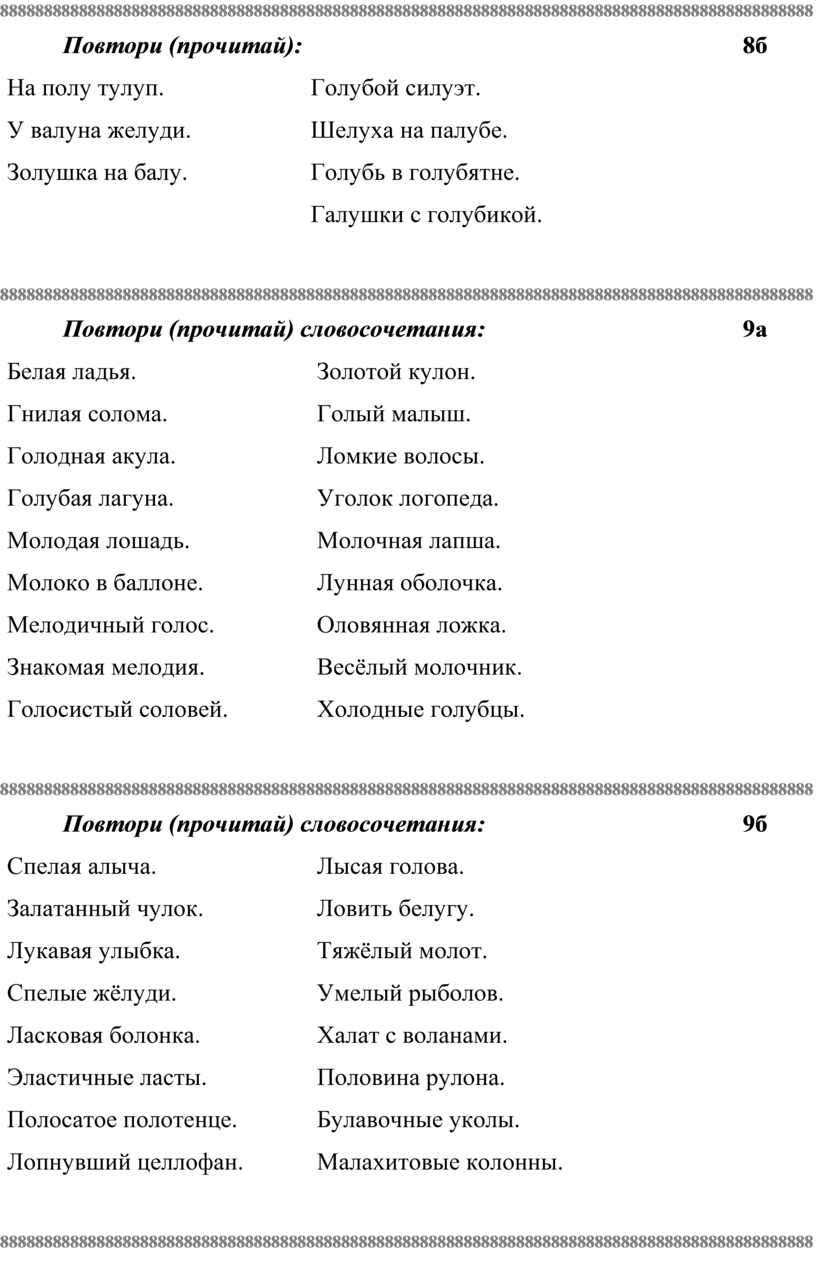 Повтори (прочитай): 8б

На полу тулуп.
У валуна желуди.
Золушка на балу.

Голубой силуэт.
Шелуха на палубе.
Голубь в голубятне.
Галушки с голубикой.

Повтори (прочитай) словосочетания: 9а

Белая ладья.
Гнилая солома.
Голодная акула.
Голубая лагуна.
Молодая лошадь.
Молоко в баллоне.
Мелодичный голос.
Знакомая мелодия.
Голосистый соловей.

Золотой кулон.
Голый малыш.
Ломкие волосы.
Уголок логопеда.
Молочная лапша.
Лунная оболочка.
Оловянная ложка.
Весёлый молочник.
Холодные голубцы.

Повтори (прочитай) словосочетания: 9б

Спелая алыча.
Залатанный чулок.
Лукавая улыбка.
Спелые жёлуди.
Ласковая болонка.
Эластичные ласты.
Полосатое полотенце.
Лопнувший целлофан.

Лысая голова.
Ловить белугу.
Тяжёлый молот.
Умелый рыболов.
Халат с воланами.
Половина рулона.
Булавочные уколы.
Малахитовые колонны.